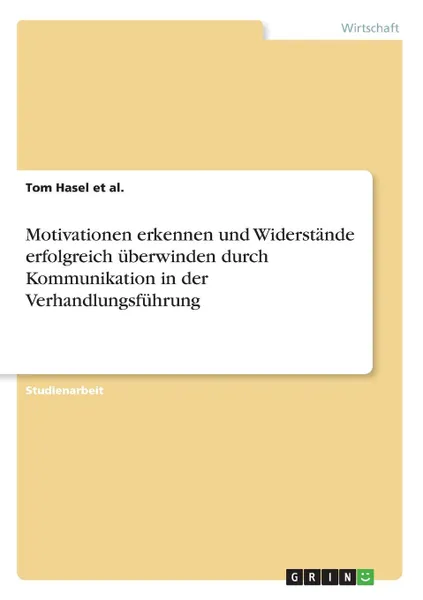 Wirtschaft

Tom Hasel et al.

Motivationen erkennen und Widerstände erfolgreich überwinden durch Kommunikation in der Verhandlungsführung

Studienarbeit

GRIN